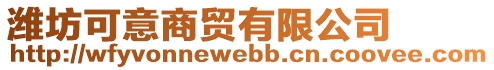 潍坊可意商贸有限公司
http://wfyvonnewebb.cn.coovee.com